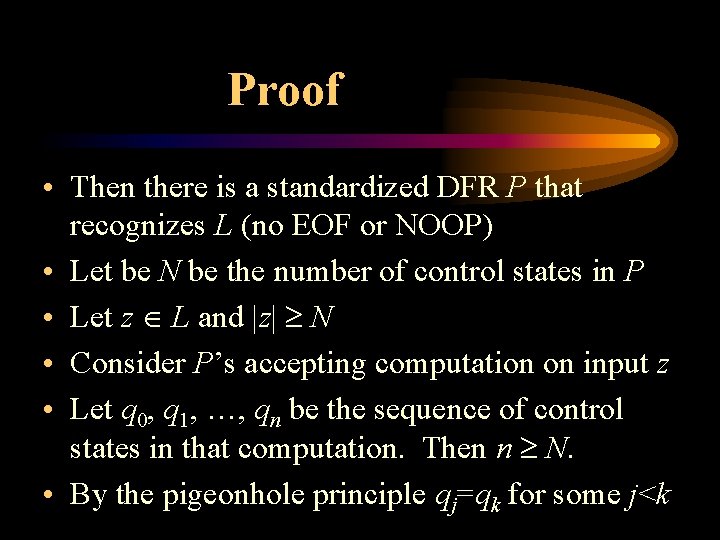 Proof

• Then there is a standardized DFR $P$ that recognizes $L$ (no EOF or NOOP)

• Let be $N$ be the number of control states in $P$

• Let $z \in L$ and $|z| \geq N$

• Consider $P$'s accepting computation on input $z$

• Let $q_0, q_1, \ldots, q_n$ be the sequence of control states in that computation. Then $n \geq N$.

• By the pigeonhole principle $q_j = q_k$ for some $j < k$